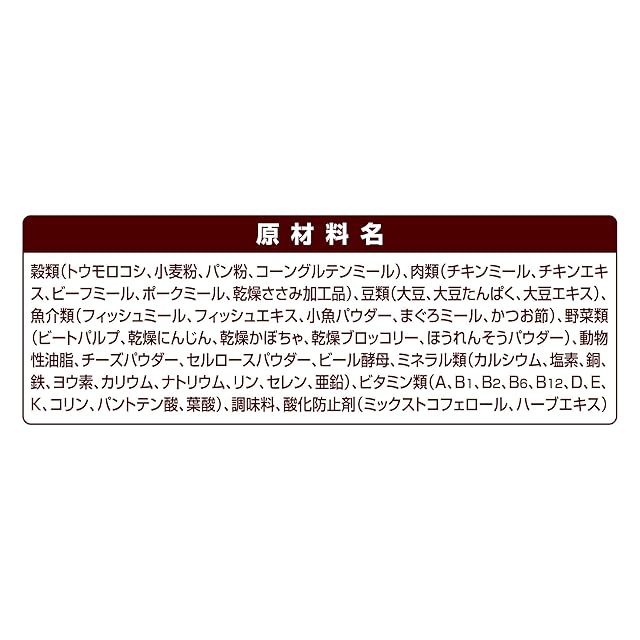 原材料名

穀類(トウモロコシ、小麦粉、パン粉、コーングルテンミール)、肉類(チキンミール、チキンエキス、ビーフミール、ポークミール、乾燥ささみ加工品)、豆類(大豆、大豆たんぱく、大豆エキス)、魚介類(フィッシュミール、フィッシュエキス、小魚パウダー、まぐろミール、かつお節)、野菜類(ビートパルプ、乾燥にんじん、乾燥かぼちゃ、乾燥ブロッコリー、ほうれんそうパウダー)、動物性油脂、チーズパウダー、セルロースパウダー、ビール酵母、ミネラル類(カルシウム、塩素、銅、鉄、ヨウ素、カリウム、ナトリウム、リン、セレン、亜鉛)、ビタミン類(A、$B_1$、$B_2$、$B_6$、$B_{12}$、D、E、K、コリン、パントテン酸、葉酸)、調味料、酸化防止剤(ミックストコフェロール、ハーブエキス)